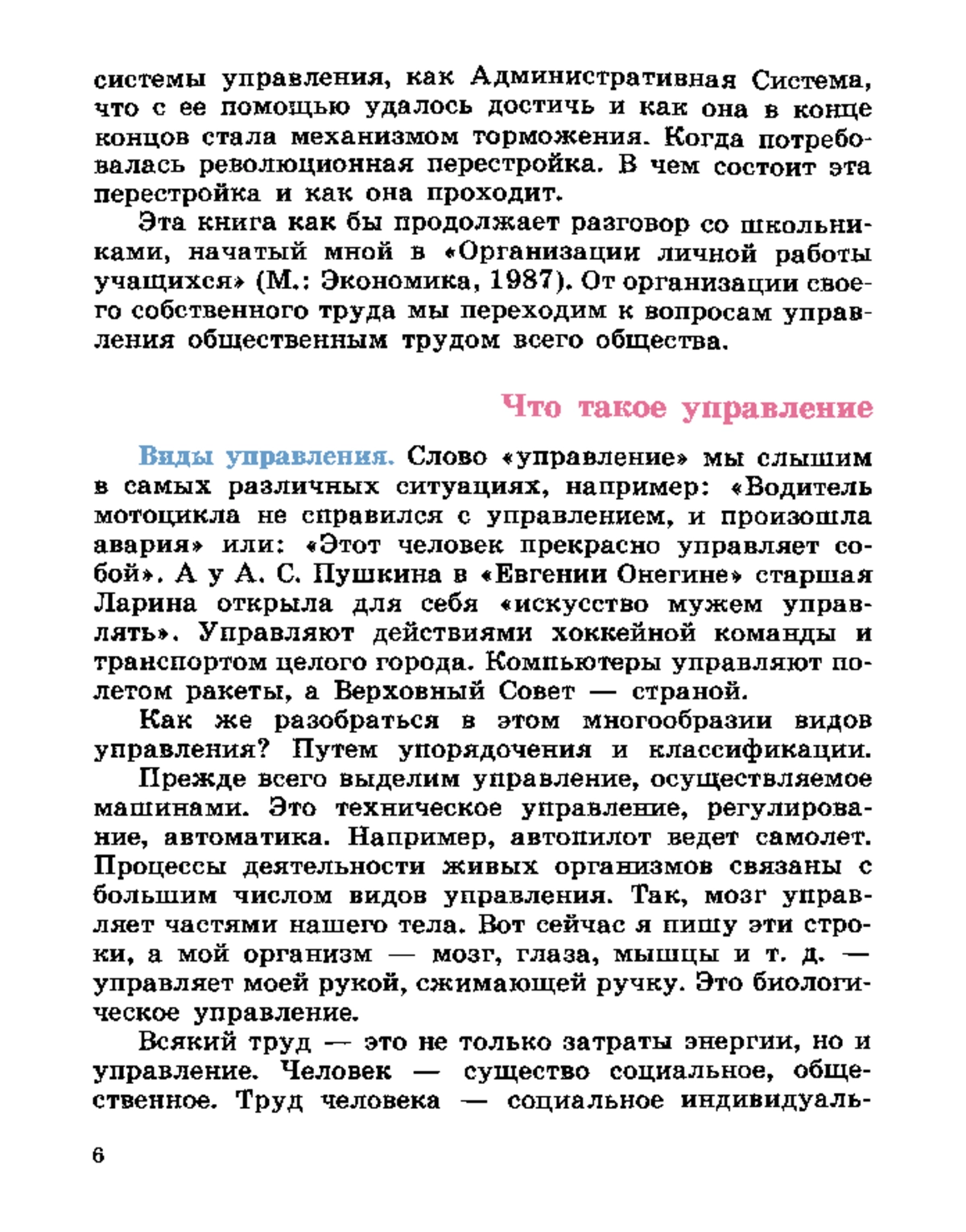 системы управления, как Административная Система, что с ее помощью удалось достичь и как она в конце концов стала механизмом торможения. Когда потребовалась революционная перестройка. В чем состоит эта перестройка и как она проходит.

Эта книга как бы продолжает разговор со школьниками, начатый мной в «Организации личной работы учащихся» (М.: Экономика, 1987). От организации своего собственного труда мы переходим к вопросам управления общественным трудом всего общества.

Что такое управление

Виды управления. Слово «управление» мы слышим в самых различных ситуациях, например: «Водитель мотоцикла не справился с управлением, и произошла авария» или: «Этот человек прекрасно управляет собой». А у А. С. Пушкина в «Евгении Онегине» старшая Ларина открыла для себя «искусство мужем управлять». Управляют действиями хоккейной команды и транспортом целого города. Компьютеры управляют полетом ракеты, а Верховный Совет — страной.

Как же разобраться в этом многообразии видов управления? Путем упорядочения и классификации.

Прежде всего выделим управление, осуществляемое машинами. Это техническое управление, регулирование, автоматика. Например, автопилот ведет самолет. Процессы деятельности живых организмов связаны с большим числом видов управления. Так, мозг управляет частями нашего тела. Вот сейчас я пишу эти строки, а мой организм — мозг, глаза, мышцы и т. д. — управляет моей рукой, сжимающей ручку. Это биологическое управление.

Всякий труд — это не только затраты энергии, но и управление. Человек — существо социальное, общественное. Труд человека — социальное индивидуаль-

6